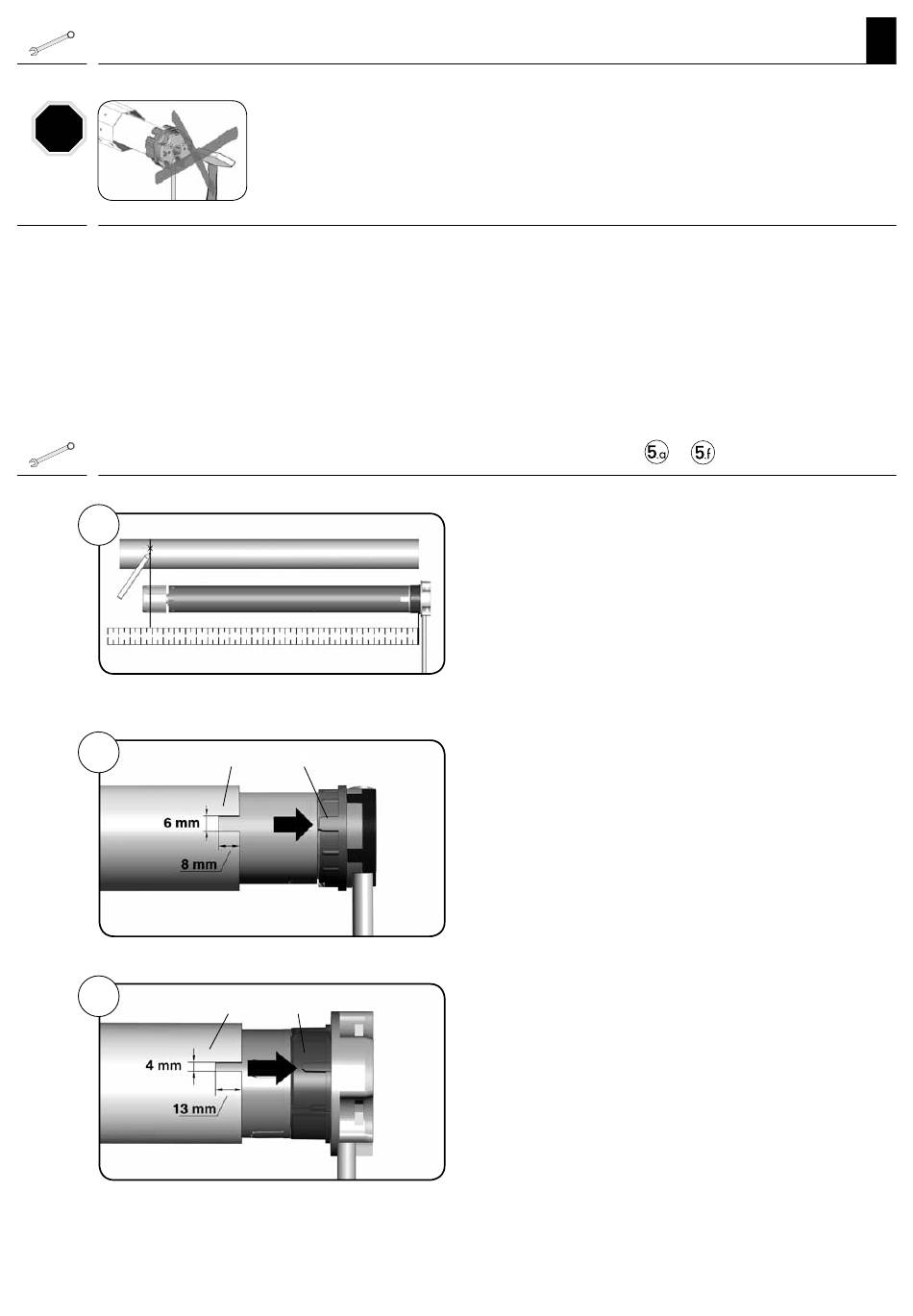 5.a

5.f

6 mm

8 mm

4 mm

13 mm